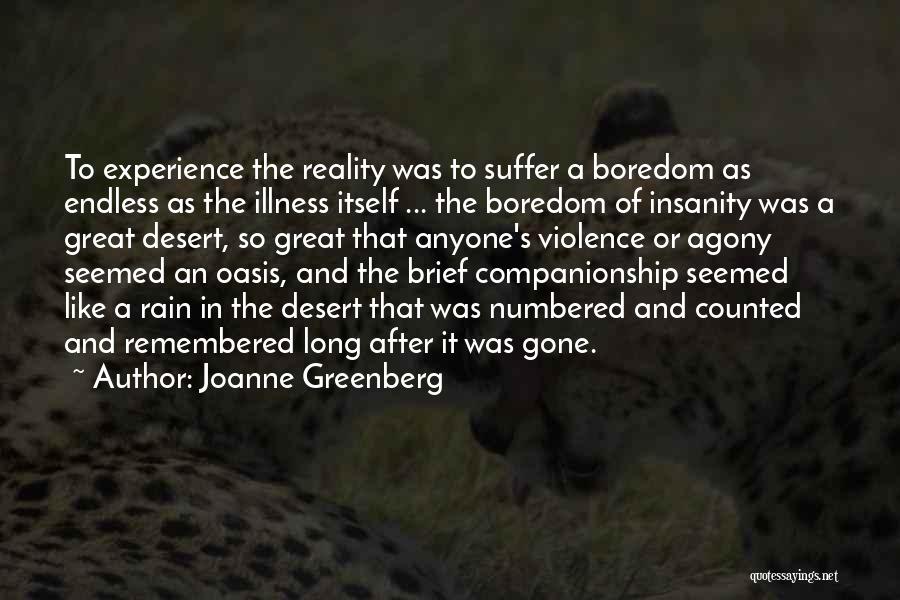 To experience the reality was to suffer a boredom as endless as the illness itself ... the boredom of insanity was a great desert, so great that anyone's violence or agony seemed an oasis, and the brief companionship seemed like a rain in the desert that was numbered and counted and remembered long after it was gone.

~ Author: Joanne Greenberg

quotessayings.net